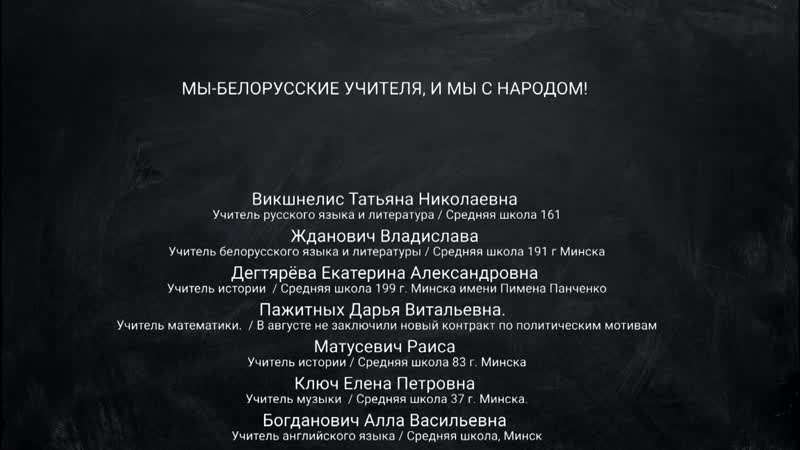 МЫ-БЕЛОРУССКИЕ УЧИТЕЛЯ, И МЫ С НАРОДОМ!

Викшнелис Татьяна Николаевна
Учитель русского языка и литература / Средняя школа 161

Жданович Владислава
Учитель белорусского языка и литературы / Средняя школа 191 г Минска

Дегтярёва Екатерина Александровна
Учитель истории / Средняя школа 199 г. Минска имени Пимена Панченко

Пажитных Дарья Витальевна.
Учитель математики. / В августе не заключили новый контракт по политическим мотивам

Матусевич Раиса
Учитель истории / Средняя школа 83 г. Минска

Ключ Елена Петровна
Учитель музыки / Средняя школа 37 г. Минска.

Богданович Алла Васильевна
Учитель английского языка / Средняя школа, Минск